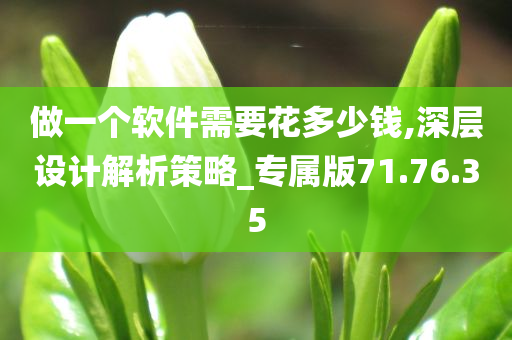 做一个软件需要花多少钱,深层设计解析策略_专属版71.76.35